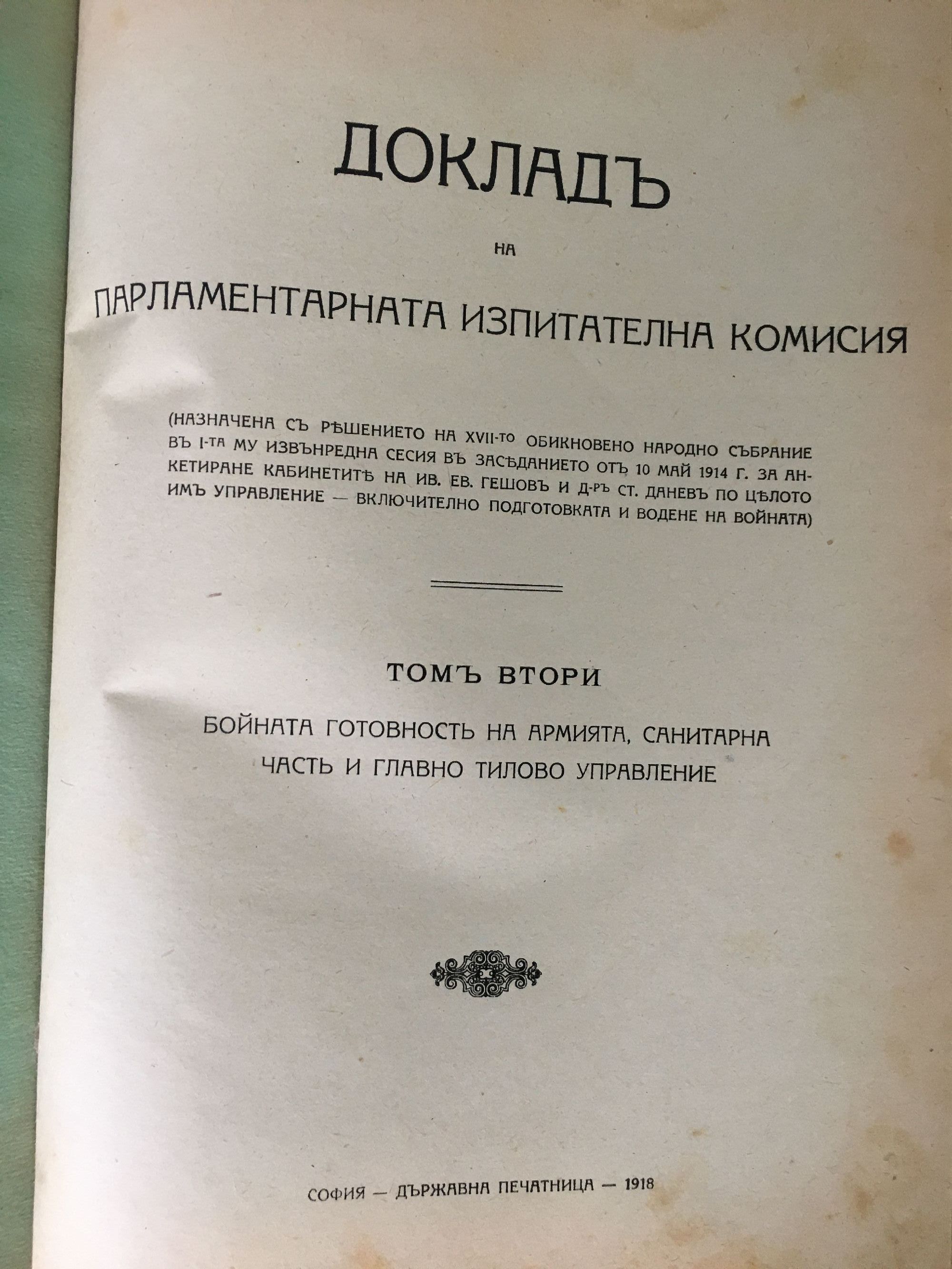 ДОКЛАДЪ

НА

ПАРЛАМЕНТАРНАТА ИЗПИТАТЕЛНА КОМИСИЯ

(НАЗНАЧЕНА СЪ РѢШЕНИЕТО НА XVII-ТО ОБИКНОВЕНО НАРОДНО СЪБРАНИЕ ВЪ I-ТА МУ ИЗВЪНРЕДНА СЕСИЯ ВЪ ЗАСѢДАНИЕТО ОТЪ 10 МАЙ 1914 Г. ЗА АНКЕТИРАНЕ КАБИНЕТИТѢ НА ИВ. ЕВ. ГЕШОВЪ И Д-РЪ СТ. ДАНЕВЪ ПО ЦѢЛОТО ИМЪ УПРАВЛЕНИЕ — ВКЛЮЧИТЕЛНО ПОДГОТОВКАТА И ВОДЕНЕ НА ВОЙНАТА)

ТОМЪ ВТОРИ

БОЙНАТА ГОТОВНОСТЬ НА АРМИЯТА, САНИТАРНА ЧАСТЬ И ГЛАВНО ТИЛОВО УПРАВЛЕНИЕ

СОФИЯ — ДЪРЖАВНА ПЕЧАТНИЦА — 1918